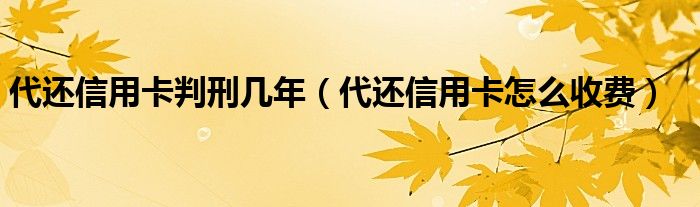 代还信用卡判刑几年（代还信用卡怎么收费）